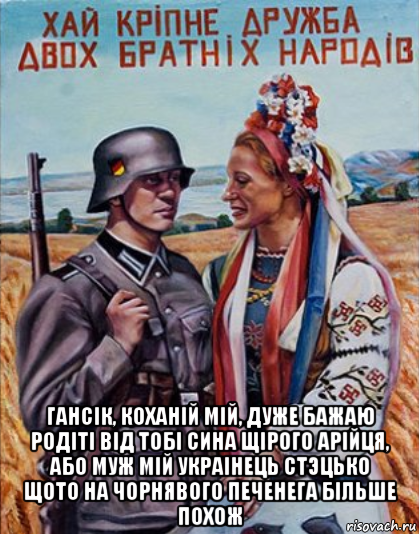 ХАЙ КРІПНЕ ДРУЖБА ДВОХ БРАТНІХ НАРОДІВ

ГАНСІК, КОХАНІЙ МІЙ, ДУЖЕ БАЖАЮ РОДІТІ ВІД ТОБІ СИНА ЩІРОГО АРІЙЦЯ, АБО МУЖ МІЙ УКРАІНЕЦЬ СТЭЦЬКО ЩОТО НА ЧОРНЯВОГО ПЕЧЕНЕГА БІЛЬШЕ ПОХОЖ

risovach.ru